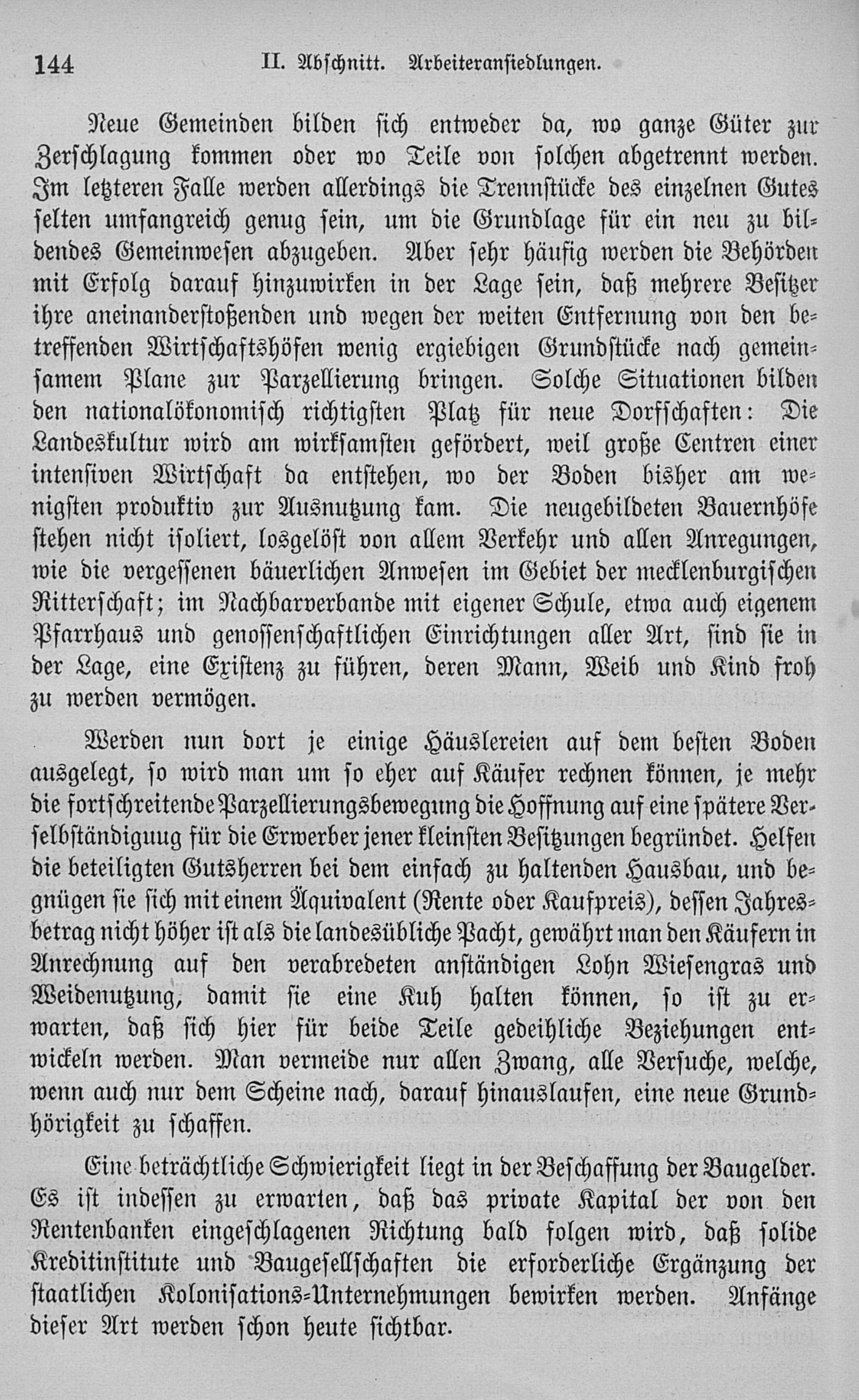 144 II. Abschnitt. Arbeiteransiedlungen.

Neue Gemeinden bilden sich entweder da, wo ganze Güter zur Zerschlagung kommen oder wo Teile von solchen abgetrennt werden. Im letzteren Falle werden allerdings die Trennstücke des einzelnen Gutes selten umfangreich genug sein, um die Grundlage für ein neu zu bildendes Gemeinwesen abzugeben. Aber sehr häufig werden die Behörden mit Erfolg darauf hinzuwirken in der Lage sein, daß mehrere Besitzer ihre aneinanderstoßenden und wegen der weiten Entfernung von den betreffenden Wirtschaftshöfen wenig ergiebigen Grundstücke nach gemeinsamem Plane zur Parzellierung bringen. Solche Situationen bilden den nationalökonomisch richtigsten Platz für neue Dorfschaften: Die Landeskultur wird am wirksamsten gefördert, weil große Centren einer intensiven Wirtschaft da entstehen, wo der Boden bisher am wenigsten produktiv zur Ausnutzung kam. Die neugebildeten Bauernhöfe stehen nicht isoliert, losgelöst von allem Verkehr und allen Anregungen, wie die vergessenen bäuerlichen Anwesen im Gebiet der mecklenburgischen Ritterschaft; im Nachbarverbande mit eigener Schule, etwa auch eigenem Pfarrhaus und genossenschaftlichen Einrichtungen aller Art, sind sie in der Lage, eine Existenz zu führen, deren Mann, Weib und Kind froh zu werden vermögen.

Werden nun dort je einige Häuslereien auf dem besten Boden ausgelegt, so wird man um so eher auf Käufer rechnen können, je mehr die fortschreitende Parzellierungsbewegung die Hoffnung auf eine spätere Verselbständiguug für die Erwerber jener kleinsten Besitzungen begründet. Helfen die beteiligten Gutsherren bei dem einfach zu haltenden Hausbau, und begnügen sie sich mit einem Äquivalent (Rente oder Kaufpreis), dessen Jahresbetrag nicht höher ist als die landesübliche Pacht, gewährt man den Käufern in Anrechnung auf den verabredeten anständigen Lohn Wiesengras und Weidenutzung, damit sie eine Kuh halten können, so ist zu erwarten, daß sich hier für beide Teile gedeihliche Beziehungen entwickeln werden. Man vermeide nur allen Zwang, alle Versuche, welche, wenn auch nur dem Scheine nach, darauf hinauslaufen, eine neue Grundhörigkeit zu schaffen.

Eine beträchtliche Schwierigkeit liegt in der Beschaffung der Baugelder. Es ist indessen zu erwarten, daß das private Kapital der von den Rentenbanken eingeschlagenen Richtung bald folgen wird, daß solide Kreditinstitute und Baugesellschaften die erforderliche Ergänzung der staatlichen Kolonisations-Unternehmungen bewirken werden. Anfänge dieser Art werden schon heute sichtbar.